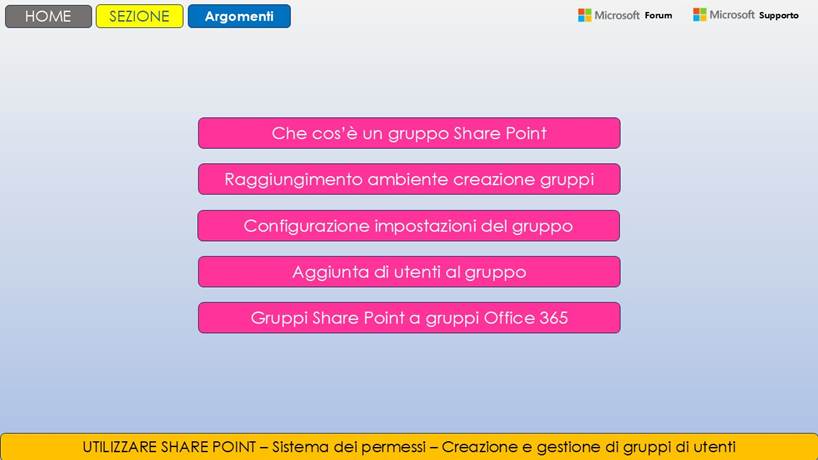 HOME SEZIONE Argomenti

Microsoft Forum Microsoft Supporto

Che cos'è un gruppo Share Point

Raggiungimento ambiente creazione gruppi

Configurazione impostazioni del gruppo

Aggiunta di utenti al gruppo

Gruppi Share Point a gruppi Office 365

UTILIZZARE SHARE POINT – Sistema dei permessi – Creazione e gestione di gruppi di utenti